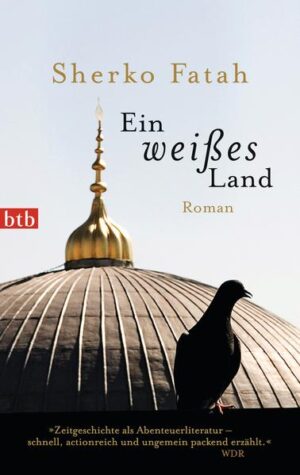 Sherko Fatah

Ein weißes Land

Roman

btb

»Zeitgeschichte als Abenteuerliteratur – schnell, actionreich und ungemein packend erzählt.«
WDR